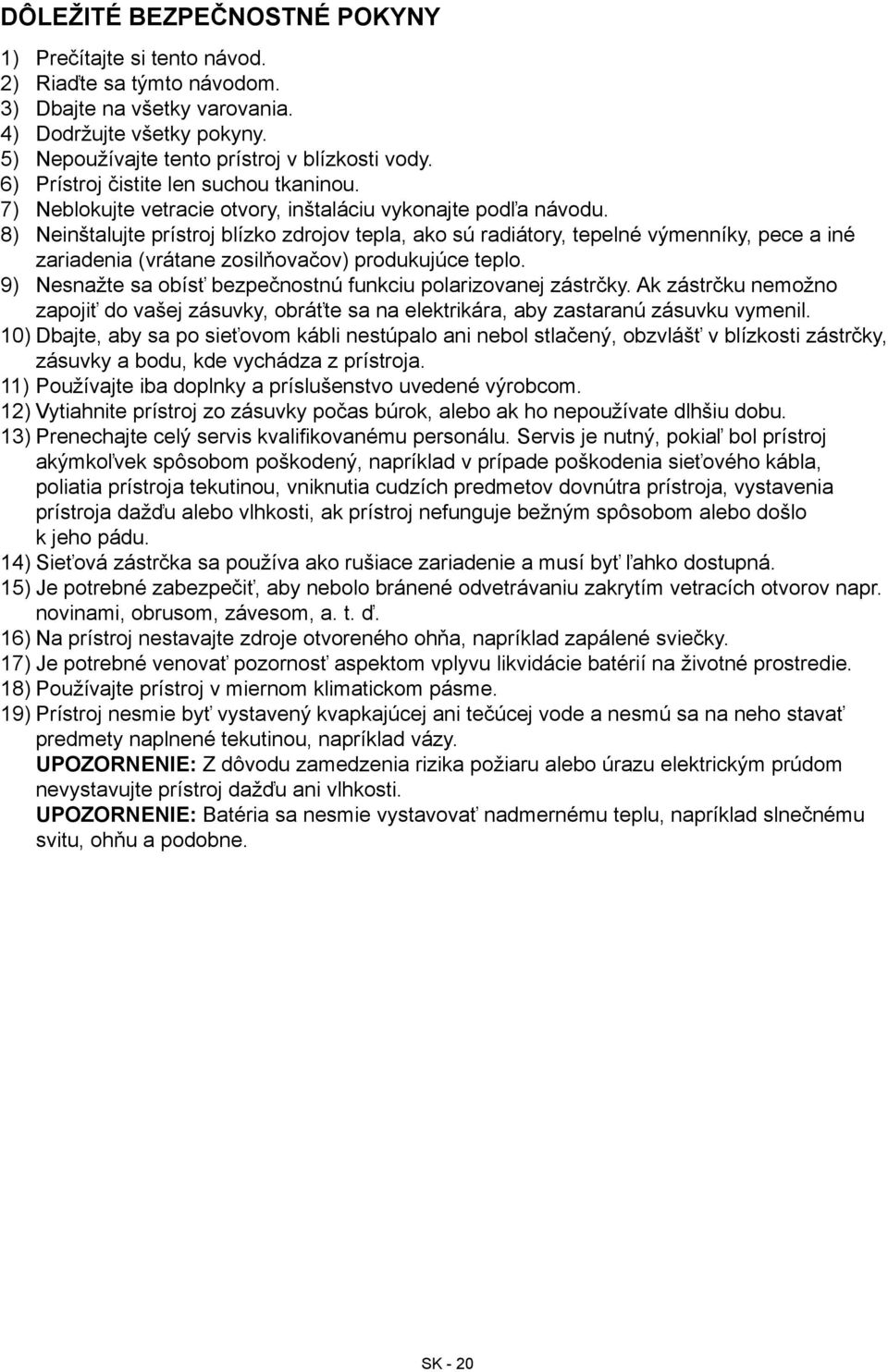 DÔLEŽITÉ BEZPEČNOSTNÉ POKYNY

1) Prečítajte si tento návod.
2) Riaďte sa týmto návodom.
3) Dbajte na všetky varovania.
4) Dodržujte všetky pokyny.
5) Nepoužívajte tento prístroj v blízkosti vody.
6) Prístroj čistite len suchou tkaninou.
7) Neblokujte vetracie otvory, inštaláciu vykonajte podľa návodu.
8) Neinštalujte prístroj blízko zdrojov tepla, ako sú radiátory, tepelné výmenníky, pece a iné zariadenia (vrátane zosilňovačov) produkujúce teplo.
9) Nesnažte sa obísť bezpečnostnú funkciu polarizovanej zástrčky. Ak zástrčku nemožno zapojiť do vašej zásuvky, obráťte sa na elektrikára, aby zastaranú zásuvku vymenil.
10) Dbajte, aby sa po sieťovom kábli nestúpalo ani nebol stlačený, obzvlášť v blízkosti zástrčky, zásuvky a bodu, kde vychádza z prístroja.
11) Používajte iba doplnky a príslušenstvo uvedené výrobcom.
12) Vytiahnite prístroj zo zásuvky počas búrok, alebo ak ho nepoužívate dlhšiu dobu.
13) Prenechajte celý servis kvalifikovanému personálu. Servis je nutný, pokiaľ bol prístroj akýmkoľvek spôsobom poškodený, napríklad v prípade poškodenia sieťového kábla, poliatia prístroja tekutinou, vniknutia cudzích predmetov dovnútra prístroja, vystavenia prístroja dažďu alebo vlhkosti, ak prístroj nefunguje bežným spôsobom alebo došlo k jeho pádu.
14) Sieťová zástrčka sa používa ako rušiace zariadenie a musí byť ľahko dostupná.
15) Je potrebné zabezpečiť, aby nebolo bránené odvetrávaniu zakrytím vetracích otvorov napr. novinami, obrusom, závesom, a. t. ď.
16) Na prístroj nestavajte zdroje otvoreného ohňa, napríklad zapálené sviečky.
17) Je potrebné venovať pozornosť aspektom vplyvu likvidácie batérií na životné prostredie.
18) Používajte prístroj v miernom klimatickom pásme.
19) Prístroj nesmie byť vystavený kvapkajúcej ani tečúcej vode a nesmú sa na neho stavať predmety naplnené tekutinou, napríklad vázy.
UPOZORNENIE: Z dôvodu zamedzenia rizika požiaru alebo úrazu elektrickým prúdom nevystavujte prístroj dažďu ani vlhkosti.
UPOZORNENIE: Batéria sa nesmie vystavovať nadmernému teplu, napríklad slnečnému svitu, ohňu a podobne.

SK - 20